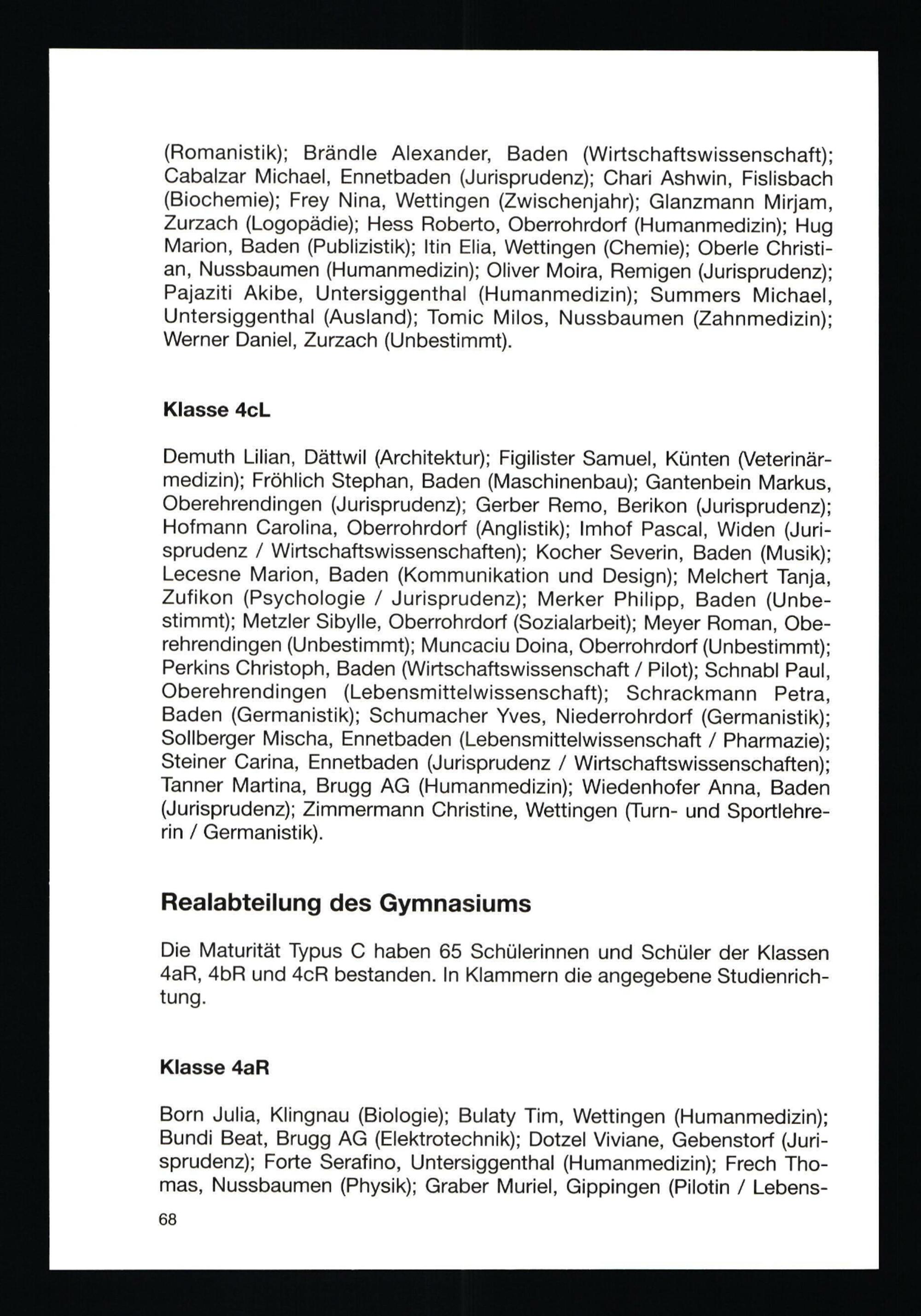 (Romanistik); Brändle Alexander, Baden (Wirtschaftswissenschaft); Cabalzar Michael, Ennetbaden (Jurisprudenz); Chari Ashwin, Fislisbach (Biochemie); Frey Nina, Wettingen (Zwischenjahr); Glanzmann Mirjam, Zurzach (Logopädie); Hess Roberto, Oberrohrdorf (Humanmedizin); Hug Marion, Baden (Publizistik); Itin Elia, Wettingen (Chemie); Oberle Christian, Nussbaumen (Humanmedizin); Oliver Moira, Remigen (Jurisprudenz); Pajaziti Akibe, Untersiggenthal (Humanmedizin); Summers Michael, Untersiggenthal (Ausland); Tomic Milos, Nussbaumen (Zahnmedizin); Werner Daniel, Zurzach (Unbestimmt).

Klasse 4cL

Demuth Lilian, Dättwil (Architektur); Figilister Samuel, Künten (Veterinärmedizin); Fröhlich Stephan, Baden (Maschinenbau); Gantenbein Markus, Oberehrendingen (Jurisprudenz); Gerber Remo, Berikon (Jurisprudenz); Hofmann Carolina, Oberrohrdorf (Anglistik); Imhof Pascal, Widen (Jurisprudenz / Wirtschaftswissenschaften); Kocher Severin, Baden (Musik); Lecesne Marion, Baden (Kommunikation und Design); Melchert Tanja, Zufikon (Psychologie / Jurisprudenz); Merker Philipp, Baden (Unbestimmt); Metzler Sibylle, Oberrohrdorf (Sozialarbeit); Meyer Roman, Oberehrendingen (Unbestimmt); Muncaciu Doina, Oberrohrdorf (Unbestimmt); Perkins Christoph, Baden (Wirtschaftswissenschaft / Pilot); Schnabl Paul, Oberehrendingen (Lebensmittelwissenschaft); Schrackmann Petra, Baden (Germanistik); Schumacher Yves, Niederrohrdorf (Germanistik); Sollberger Mischa, Ennetbaden (Lebensmittelwissenschaft / Pharmazie); Steiner Carina, Ennetbaden (Jurisprudenz / Wirtschaftswissenschaften); Tanner Martina, Brugg AG (Humanmedizin); Wiedenhofer Anna, Baden (Jurisprudenz); Zimmermann Christine, Wettingen (Turn- und Sportlehrerin / Germanistik).

Realabteilung des Gymnasiums

Die Maturität Typus C haben 65 Schülerinnen und Schüler der Klassen 4aR, 4bR und 4cR bestanden. In Klammern die angegebene Studienrichtung.

Klasse 4aR

Born Julia, Klingnau (Biologie); Bulaty Tim, Wettingen (Humanmedizin); Bundi Beat, Brugg AG (Elektrotechnik); Dotzel Viviane, Gebenstorf (Jurisprudenz); Forte Serafino, Untersiggenthal (Humanmedizin); Frech Thomas, Nussbaumen (Physik); Graber Muriel, Gippingen (Pilotin / Lebens-

68